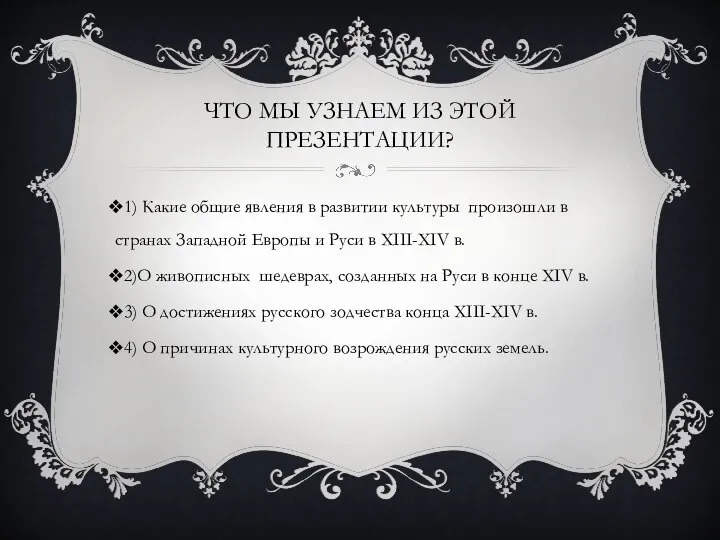 ЧТО МЫ УЗНАЕМ ИЗ ЭТОЙ ПРЕЗЕНТАЦИИ?

❖1) Какие общие явления в развитии культуры произошли в странах Западной Европы и Руси в XIII-XIV в.

❖2)О живописных шедеврах, созданных на Руси в конце XIV в.

❖3) О достижениях русского зодчества конца XIII-XIV в.

❖4) О причинах культурного возрождения русских земель.